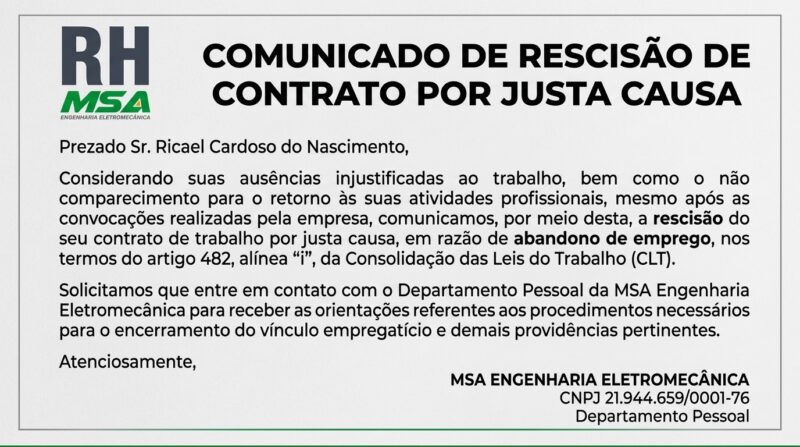 RH
MSA
ENGENHARIA ELETROMECÂNICA

COMUNICADO DE RESCISÃO DE CONTRATO POR JUSTA CAUSA

Prezado Sr. Ricael Cardoso do Nascimento,

Considerando suas ausências injustificadas ao trabalho, bem como o não comparecimento para o retorno às suas atividades profissionais, mesmo após as convocações realizadas pela empresa, comunicamos, por meio desta, a rescisão do seu contrato de trabalho por justa causa, em razão de abandono de emprego, nos termos do artigo 482, alínea "i", da Consolidação das Leis do Trabalho (CLT).

Solicitamos que entre em contato com o Departamento Pessoal da MSA Engenharia Eletromecânica para receber as orientações referentes aos procedimentos necessários para o encerramento do vínculo empregatício e demais providências pertinentes.

Atenciosamente,

MSA ENGENHARIA ELETROMECÂNICA
CNPJ 21.944.659/0001-76
Departamento Pessoal